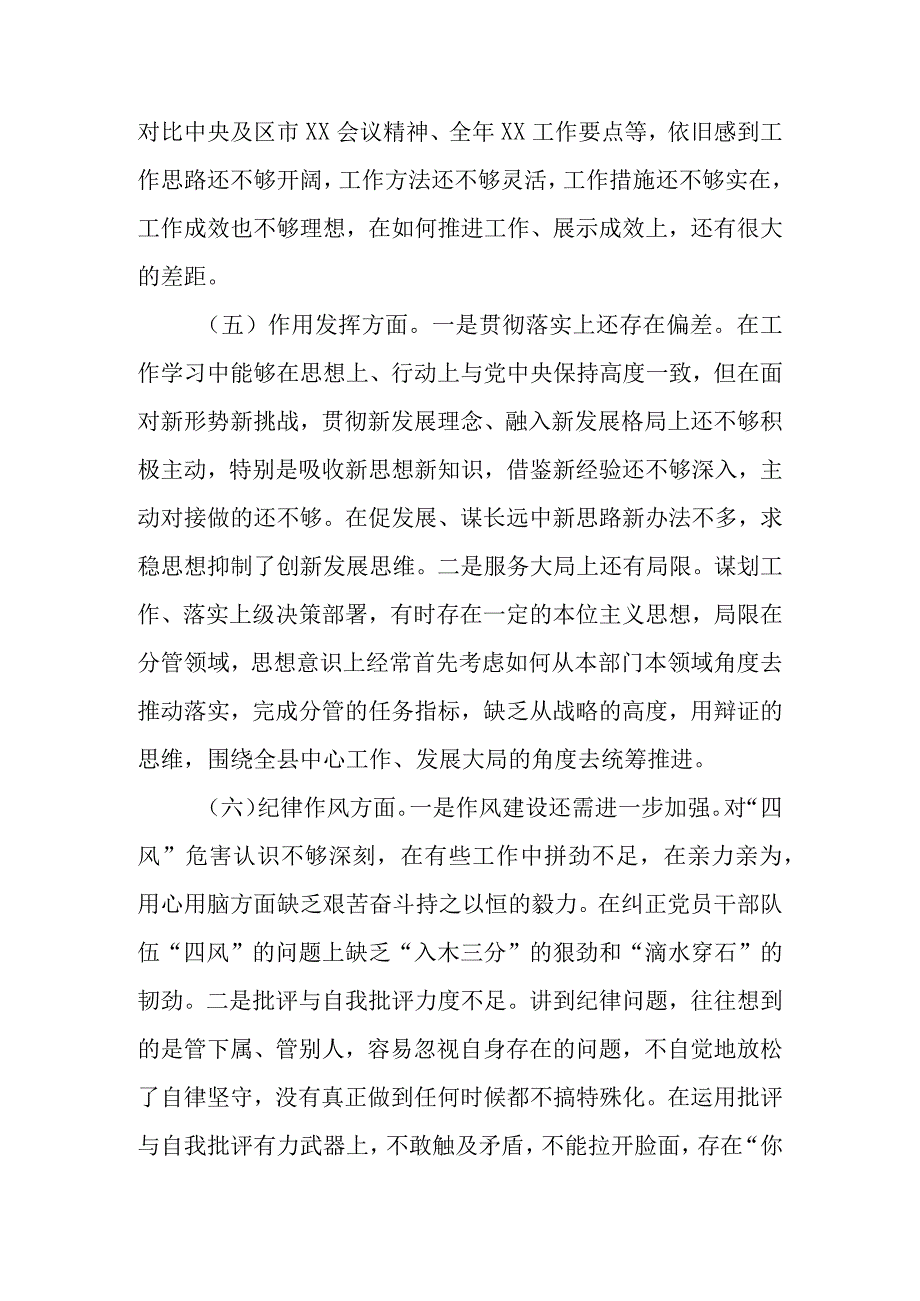 对比中央及区市XX会议精神、全年XX工作要点等，依旧感到工作思路还不够开阔，工作方法还不够灵活，工作措施还不够实在，工作成效也不够理想，在如何推进工作、展示成效上，还有很大的差距。

（五）作用发挥方面。一是贯彻落实上还存在偏差。在工作学习中能够在思想上、行动上与党中央保持高度一致，但在面对新形势新挑战，贯彻新发展理念、融入新发展格局上还不够积极主动，特别是吸收新思想新知识，借鉴新经验还不够深入，主动对接做的还不够。在促发展、谋长远中新思路新办法不多，求稳思想抑制了创新发展思维。二是服务大局上还有局限。谋划工作、落实上级决策部署，有时存在一定的本位主义思想，局限在分管领域，思想意识上经常首先考虑如何从本部门本领域角度去推动落实，完成分管的任务指标，缺乏从战略的高度，用辩证的思维，围绕全县中心工作、发展大局的角度去统筹推进。

（六）纪律作风方面。一是作风建设还需进一步加强。对“四风”危害认识不够深刻，在有些工作中拼劲不足，在亲力亲为，用心用脑方面缺乏艰苦奋斗持之以恒的毅力。在纠正党员干部队伍“四风”的问题上缺乏“入木三分”的狠劲和“滴水穿石”的韧劲。二是批评与自我批评力度不足。讲到纪律问题，往往想到的是管下属、管别人，容易忽视自身存在的问题，不自觉地放松了自律坚守，没有真正做到任何时候都不搞特殊化。在运用批评与自我批评有力武器上，不敢触及矛盾，不能拉开脸面，存在“你